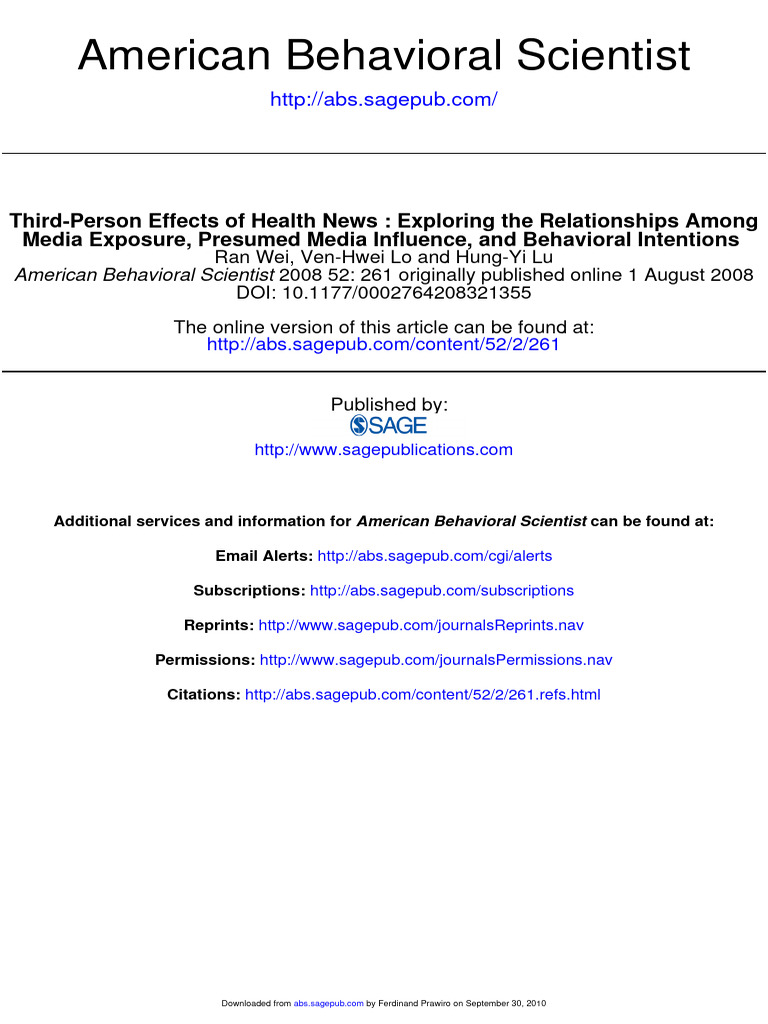 American Behavioral Scientist

http://abs.sagepub.com/

Third-Person Effects of Health News : Exploring the Relationships Among Media Exposure, Presumed Media Influence, and Behavioral Intentions
Ran Wei, Ven-Hwei Lo and Hung-Yi Lu
American Behavioral Scientist 2008 52: 261 originally published online 1 August 2008
DOI: 10.1177/0002764208321355

The online version of this article can be found at:
http://abs.sagepub.com/content/52/2/261

Published by:
SAGE
http://www.sagepublications.com

Additional services and information for American Behavioral Scientist can be found at:

Email Alerts: http://abs.sagepub.com/cgi/alerts

Subscriptions: http://abs.sagepub.com/subscriptions

Reprints: http://www.sagepub.com/journalsReprints.nav

Permissions: http://www.sagepub.com/journalsPermissions.nav

Citations: http://abs.sagepub.com/content/52/2/261.refs.html

Downloaded from abs.sagepub.com by Ferdinand Prawiro on September 30, 2010